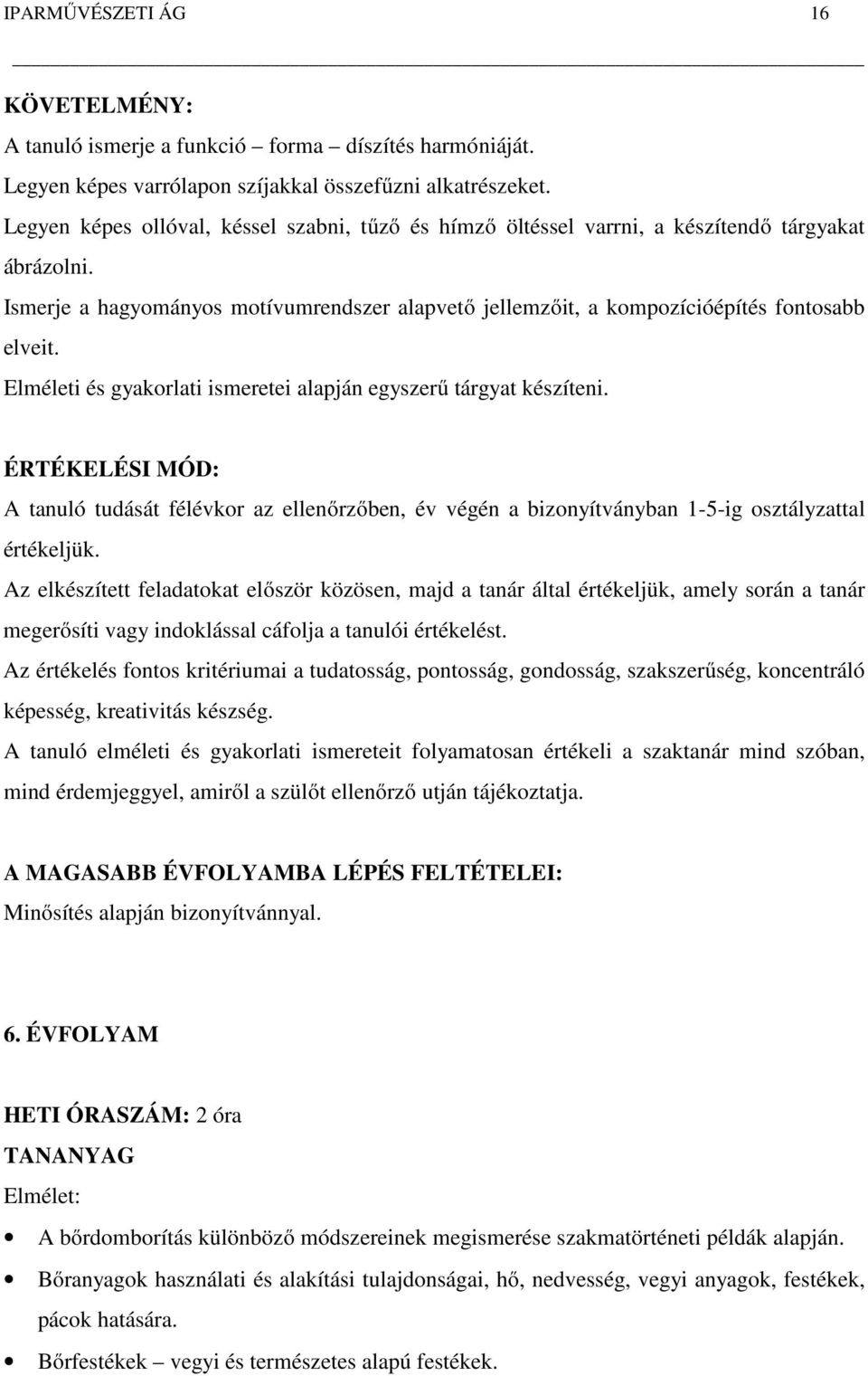 IPARMŰVÉSZETI ÁG 16

KÖVETELMÉNY:
A tanuló ismerje a funkció – forma – díszítés harmóniáját.
Legyen képes varrólapon szíjakkal összefűzni alkatrészeket.
Legyen képes ollóval, késsel szabni, tűző és hímző öltéssel varrni, a készítendő tárgyakat ábrázolni.
Ismerje a hagyományos motívumrendszer alapvető jellemzőit, a kompozícióépítés fontosabb elveit.
Elméleti és gyakorlati ismeretei alapján egyszerű tárgyat készíteni.

ÉRTÉKELÉSI MÓD:
A tanuló tudását félévkor az ellenőrzőben, év végén a bizonyítványban 1-5-ig osztályzattal értékeljük.
Az elkészített feladatokat először közösen, majd a tanár által értékeljük, amely során a tanár megerősíti vagy indoklással cáfolja a tanulói értékelést.
Az értékelés fontos kritériumai a tudatosság, pontosság, gondosság, szakszerűség, koncentráló képesség, kreativitás készség.
A tanuló elméleti és gyakorlati ismereteit folyamatosan értékeli a szaktanár mind szóban, mind érdemjeggyel, amiről a szülőt ellenőrző utján tájékoztatja.

A MAGASABB ÉVFOLYAMBA LÉPÉS FELTÉTELEI:
Minősítés alapján bizonyítvánnyal.

6. ÉVFOLYAM

HETI ÓRASZÁM: 2 óra
TANANYAG
Elmélet:
• A bőrdomborítás különböző módszereinek megismerése szakmatörténeti példák alapján.
• Bőranyagok használati és alakítási tulajdonságai, hő, nedvesség, vegyi anyagok, festékek, pácok hatására.
• Bőrfestékek – vegyi és természetes alapú festékek.